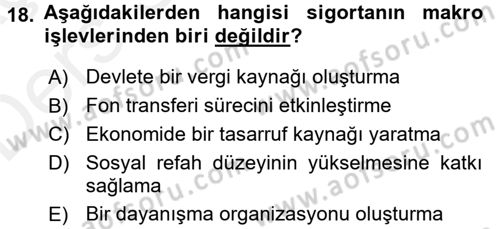 18. Aşağıdakilerden hangisi sigortanın makro işlevlerinden biri değildir?

A) Devlete bir vergi kaynağı oluşturma
B) Fon transferi sürecini etkinleştirme
C) Ekonomide bir tasarruf kaynağı yaratma
D) Sosyal refah düzeyinin yükselmesine katkı sağlama
E) Bir dayanışma organizasyonu oluşturma

www.aofsoru.com